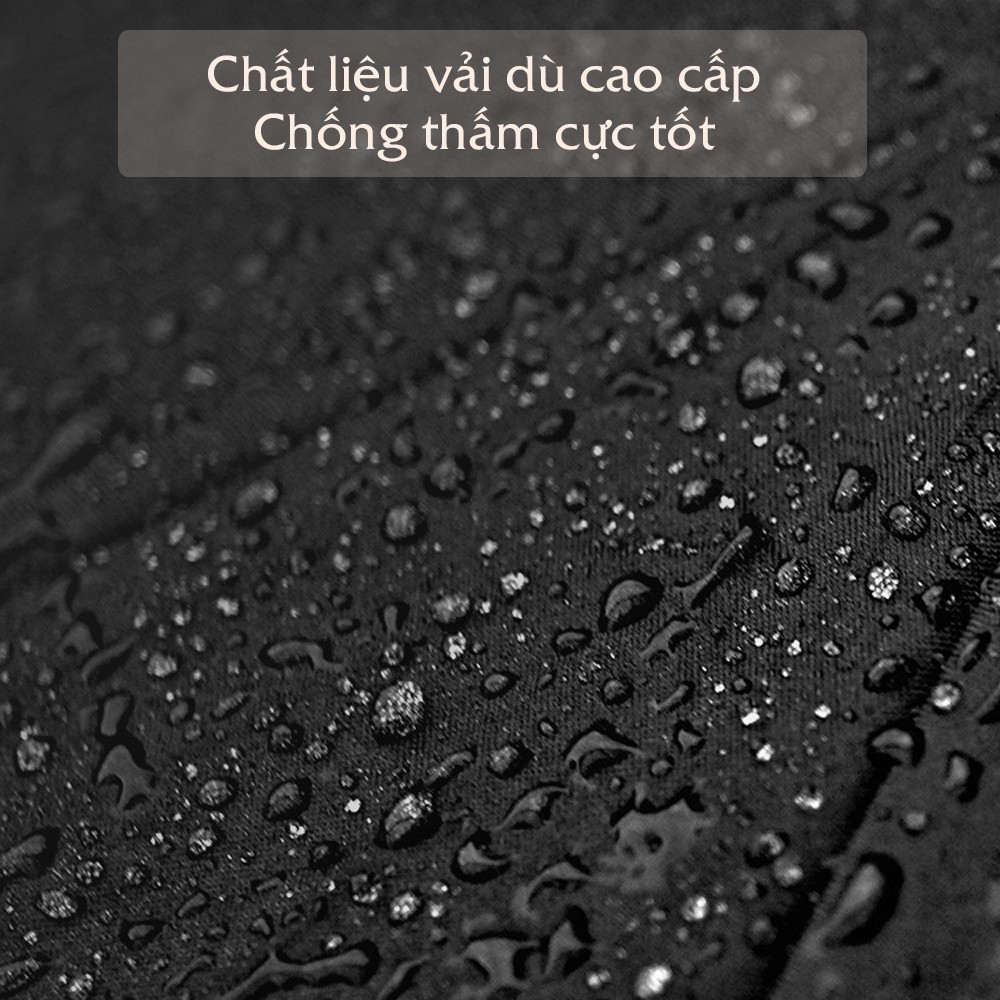 Chất liệu vải dù cao cấp
Chống thấm cực tốt